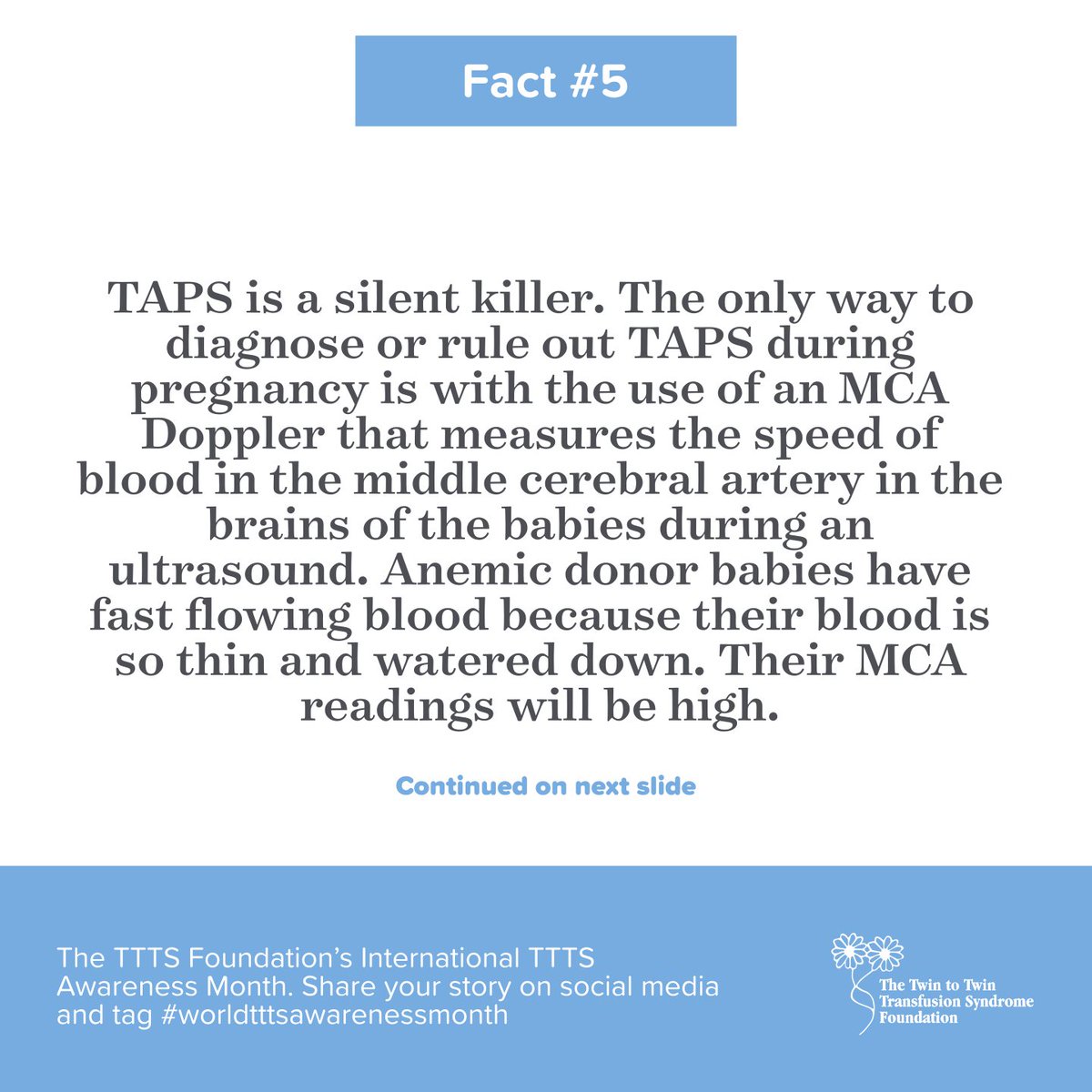 Fact #5

TAPS is a silent killer. The only way to diagnose or rule out TAPS during pregnancy is with the use of an MCA Doppler that measures the speed of blood in the middle cerebral artery in the brains of the babies during an ultrasound. Anemic donor babies have fast flowing blood because their blood is so thin and watered down. Their MCA readings will be high.

Continued on next slide

The TTTS Foundation's International TTTS Awareness Month. Share your story on social media and tag #worldtttsawarenessmonth

The Twin to Twin
Transfusion Syndrome
Foundation